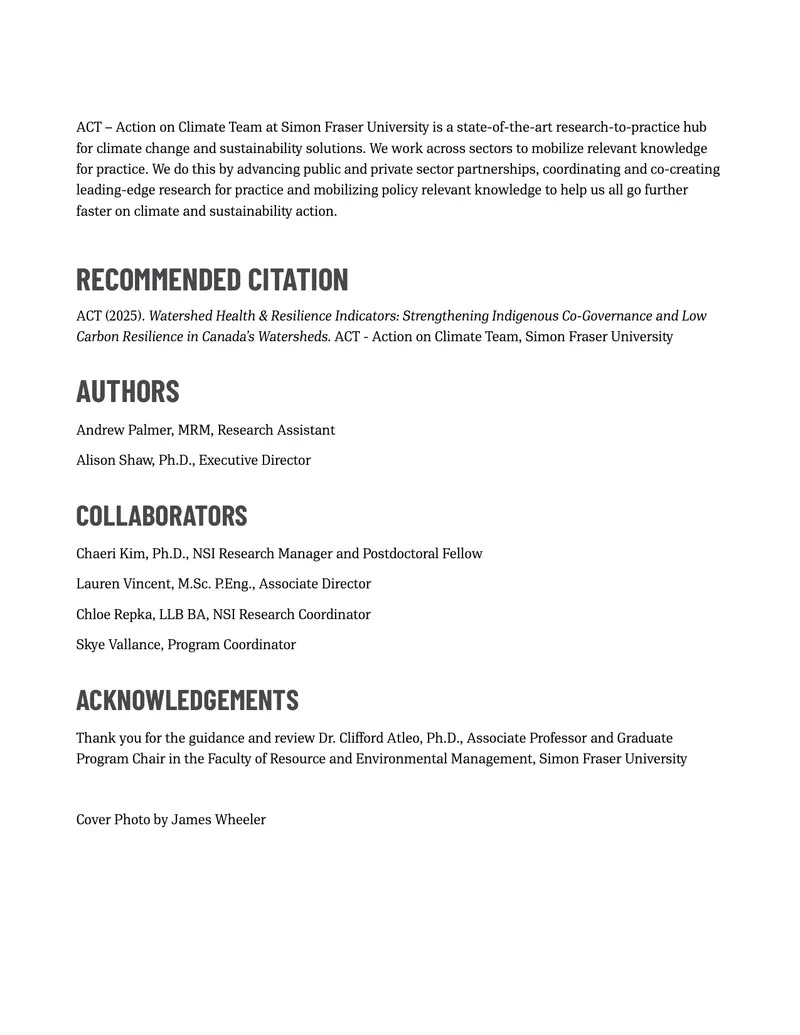 ACT – Action on Climate Team at Simon Fraser University is a state-of-the-art research-to-practice hub for climate change and sustainability solutions. We work across sectors to mobilize relevant knowledge for practice. We do this by advancing public and private sector partnerships, coordinating and co-creating leading-edge research for practice and mobilizing policy relevant knowledge to help us all go further faster on climate and sustainability action.

RECOMMENDED CITATION

ACT (2025). Watershed Health & Resilience Indicators: Strengthening Indigenous Co-Governance and Low Carbon Resilience in Canada's Watersheds. ACT - Action on Climate Team, Simon Fraser University

AUTHORS

Andrew Palmer, MRM, Research Assistant

Alison Shaw, Ph.D., Executive Director

COLLABORATORS

Chaeri Kim, Ph.D., NSI Research Manager and Postdoctoral Fellow

Lauren Vincent, M.Sc. P.Eng., Associate Director

Chloe Repka, LLB BA, NSI Research Coordinator

Skye Vallance, Program Coordinator

ACKNOWLEDGEMENTS

Thank you for the guidance and review Dr. Clifford Atleo, Ph.D., Associate Professor and Graduate Program Chair in the Faculty of Resource and Environmental Management, Simon Fraser University

Cover Photo by James Wheeler